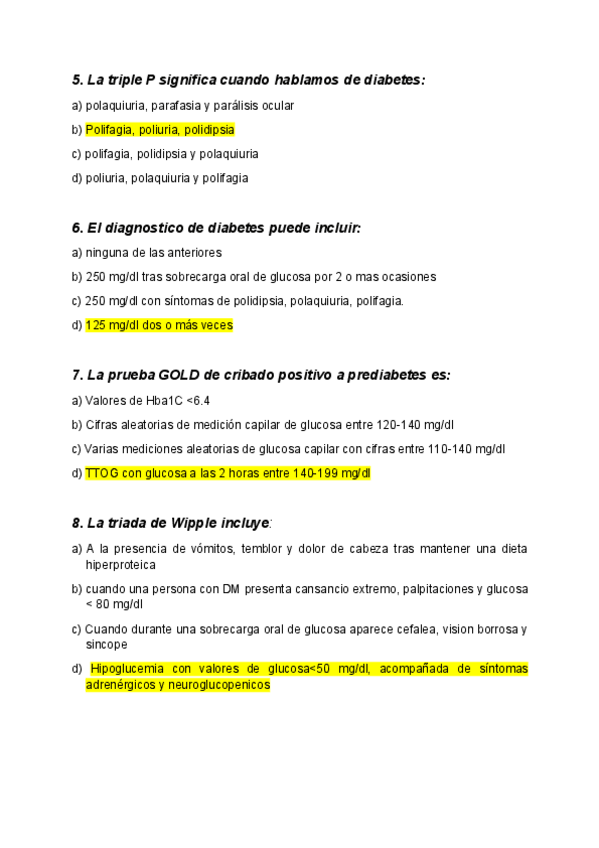 5. La triple P significa cuando hablamos de diabetes:

a) polaquiuria, parafasia y parálisis ocular

b) Polifagia, poliuria, polidipsia

c) polifagia, polidipsia y polaquiuria

d) poliuria, polaquiuria y polifagia

6. El diagnostico de diabetes puede incluir:

a) ninguna de las anteriores

b) 250 mg/dl tras sobrecarga oral de glucosa por 2 o mas ocasiones

c) 250 mg/dl con síntomas de polidipsia, polaquiuria, polifagia.

d) 125 mg/dl dos o más veces

7. La prueba GOLD de cribado positivo a prediabetes es:

a) Valores de Hba1C <6.4

b) Cifras aleatorias de medición capilar de glucosa entre 120-140 mg/dl

c) Varias mediciones aleatorias de glucosa capilar con cifras entre 110-140 mg/dl

d) TTOG con glucosa a las 2 horas entre 140-199 mg/dl

8. La triada de Wipple incluye:

a) A la presencia de vómitos, temblor y dolor de cabeza tras mantener una dieta hiperproteica

b) cuando una persona con DM presenta cansancio extremo, palpitaciones y glucosa < 80 mg/dl

c) Cuando durante una sobrecarga oral de glucosa aparece cefalea, vision borrosa y sincope

d) Hipoglucemia con valores de glucosa<50 mg/dl, acompañada de síntomas adrenérgicos y neuroglucopenicos